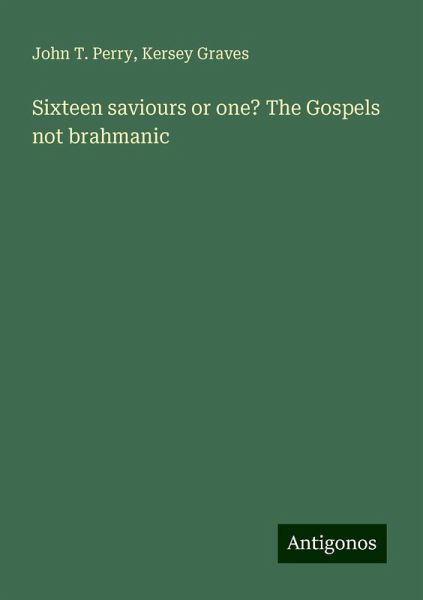 John T. Perry, Kersey Graves

Sixteen saviours or one? The Gospels not brahmanic

Antigonos